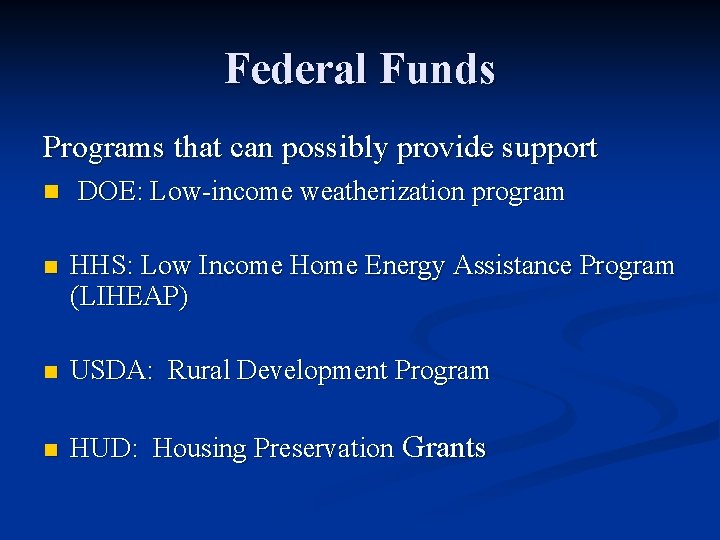 Federal Funds

Programs that can possibly provide support

• DOE: Low-income weatherization program

• HHS: Low Income Home Energy Assistance Program (LIHEAP)

• USDA: Rural Development Program

• HUD: Housing Preservation Grants